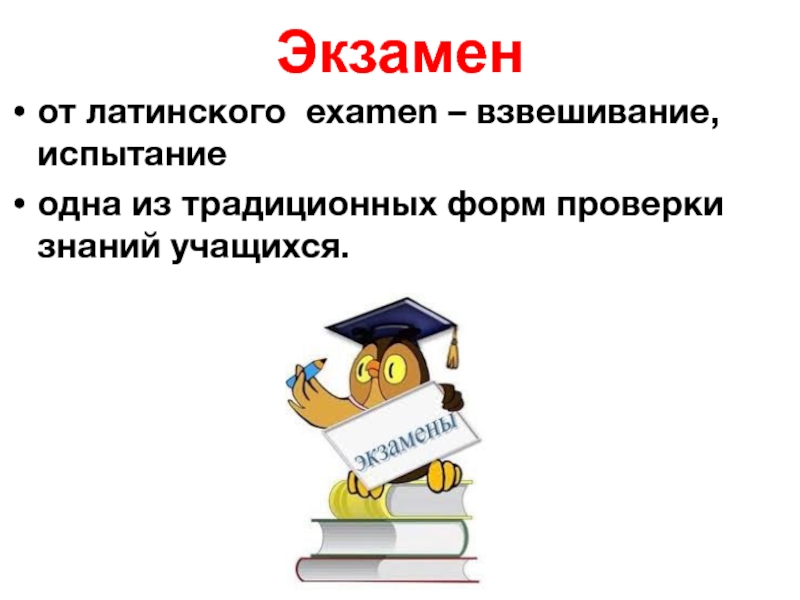 Экзамен

• от латинского examen – взвешивание, испытание

• одна из традиционных форм проверки знаний учащихся.

экзамены